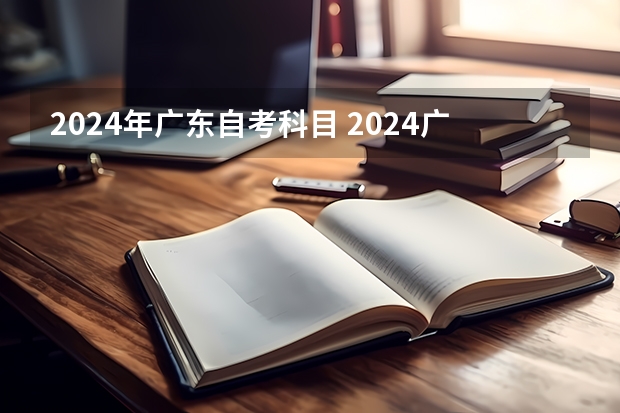 2024年广东自考科目 2024广